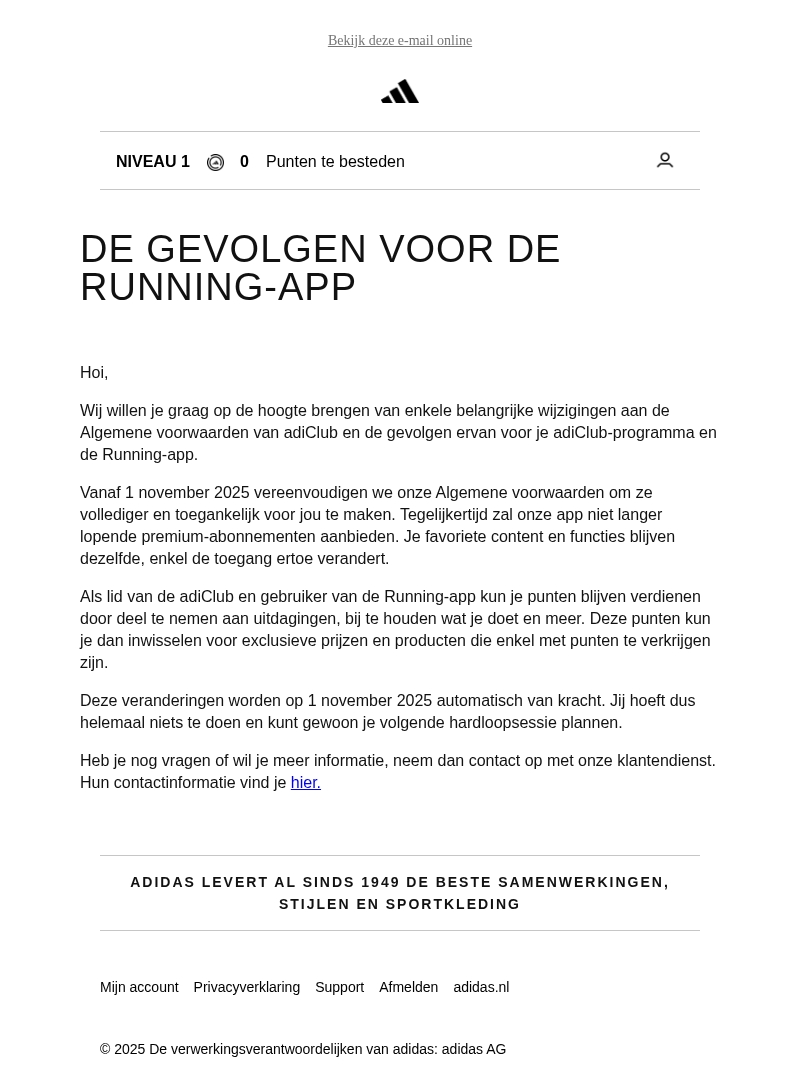 Bekijk deze e-mail online

NIVEAU 1 0 Punten te besteden

DE GEVOLGEN VOOR DE RUNNING-APP

Hoi,

Wij willen je graag op de hoogte brengen van enkele belangrijke wijzigingen aan de Algemene voorwaarden van adiClub en de gevolgen ervan voor je adiClub-programma en de Running-app.

Vanaf 1 november 2025 vereenvoudigen we onze Algemene voorwaarden om ze vollediger en toegankelijk voor jou te maken. Tegelijkertijd zal onze app niet langer lopende premium-abonnementen aanbieden. Je favoriete content en functies blijven dezelfde, enkel de toegang ertoe verandert.

Als lid van de adiClub en gebruiker van de Running-app kun je punten blijven verdienen door deel te nemen aan uitdagingen, bij te houden wat je doet en meer. Deze punten kun je dan inwisselen voor exclusieve prijzen en producten die enkel met punten te verkrijgen zijn.

Deze veranderingen worden op 1 november 2025 automatisch van kracht. Jij hoeft dus helemaal niets te doen en kunt gewoon je volgende hardloopsessie plannen.

Heb je nog vragen of wil je meer informatie, neem dan contact op met onze klantendienst. Hun contactinformatie vind je hier.

ADIDAS LEVERT AL SINDS 1949 DE BESTE SAMENWERKINGEN, STIJLEN EN SPORTKLEDING

Mijn account Privacyverklaring Support Afmelden adidas.nl

© 2025 De verwerkingsverantwoordelijken van adidas: adidas AG